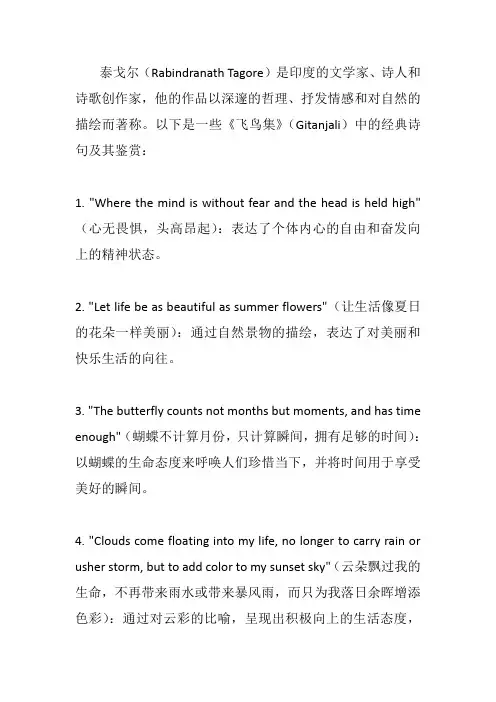 泰戈尔（Rabindranath Tagore）是印度的文学家、诗人和诗歌创作家，他的作品以深邃的哲理、抒发情感和对自然的描绘而著称。以下是一些《飞鸟集》（Gitanjali）中的经典诗句及其鉴赏：

1. "Where the mind is without fear and the head is held high"（心无畏惧，头高昂起）：表达了个体内心的自由和奋发向上的精神状态。

2. "Let life be as beautiful as summer flowers"（让生活像夏日的花朵一样美丽）：通过自然景物的描绘，表达了对美丽和快乐生活的向往。

3. "The butterfly counts not months but moments, and has time enough"（蝴蝶不计算月份，只计算瞬间，拥有足够的时间）：以蝴蝶的生命态度来呼唤人们珍惜当下，并将时间用于享受美好的瞬间。

4. "Clouds come floating into my life, no longer to carry rain or usher storm, but to add color to my sunset sky"（云朵飘过我的生命，不再带来雨水或带来暴风雨，而只为我落日余晖增添色彩）：通过对云彩的比喻，呈现出积极向上的生活态度，